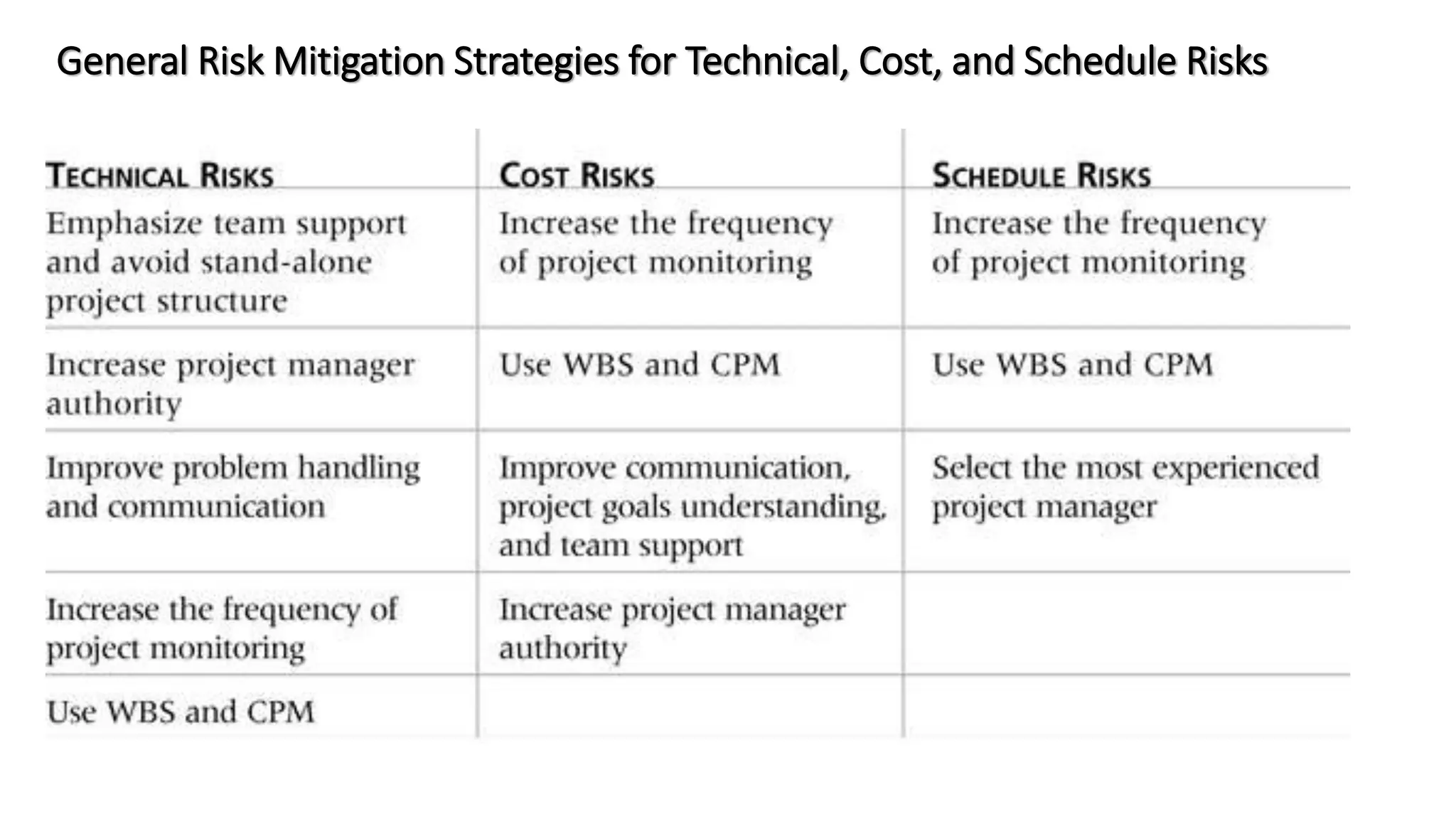 General Risk Mitigation Strategies for Technical, Cost, and Schedule Risks

| TECHNICAL RISKS | COST RISKS | SCHEDULE RISKS |
|---|---|---|
| Emphasize team support and avoid stand-alone project structure | Increase the frequency of project monitoring | Increase the frequency of project monitoring |
| Increase project manager authority | Use WBS and CPM | Use WBS and CPM |
| Improve problem handling and communication | Improve communication, project goals understanding, and team support | Select the most experienced project manager |
| Increase the frequency of project monitoring | Increase project manager authority | |
| Use WBS and CPM | | |